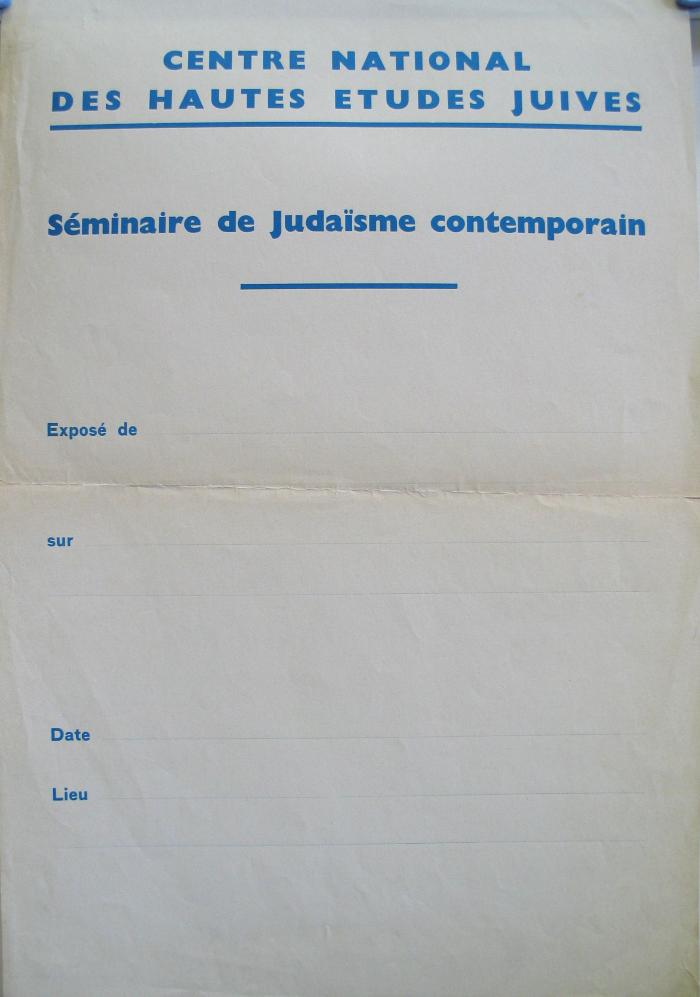 CENTRE NATIONAL
DES HAUTES ETUDES JUIVES

Séminaire de Judaïsme contemporain

Exposé de ____

sur ____

____

Date ____

Lieu ____

____